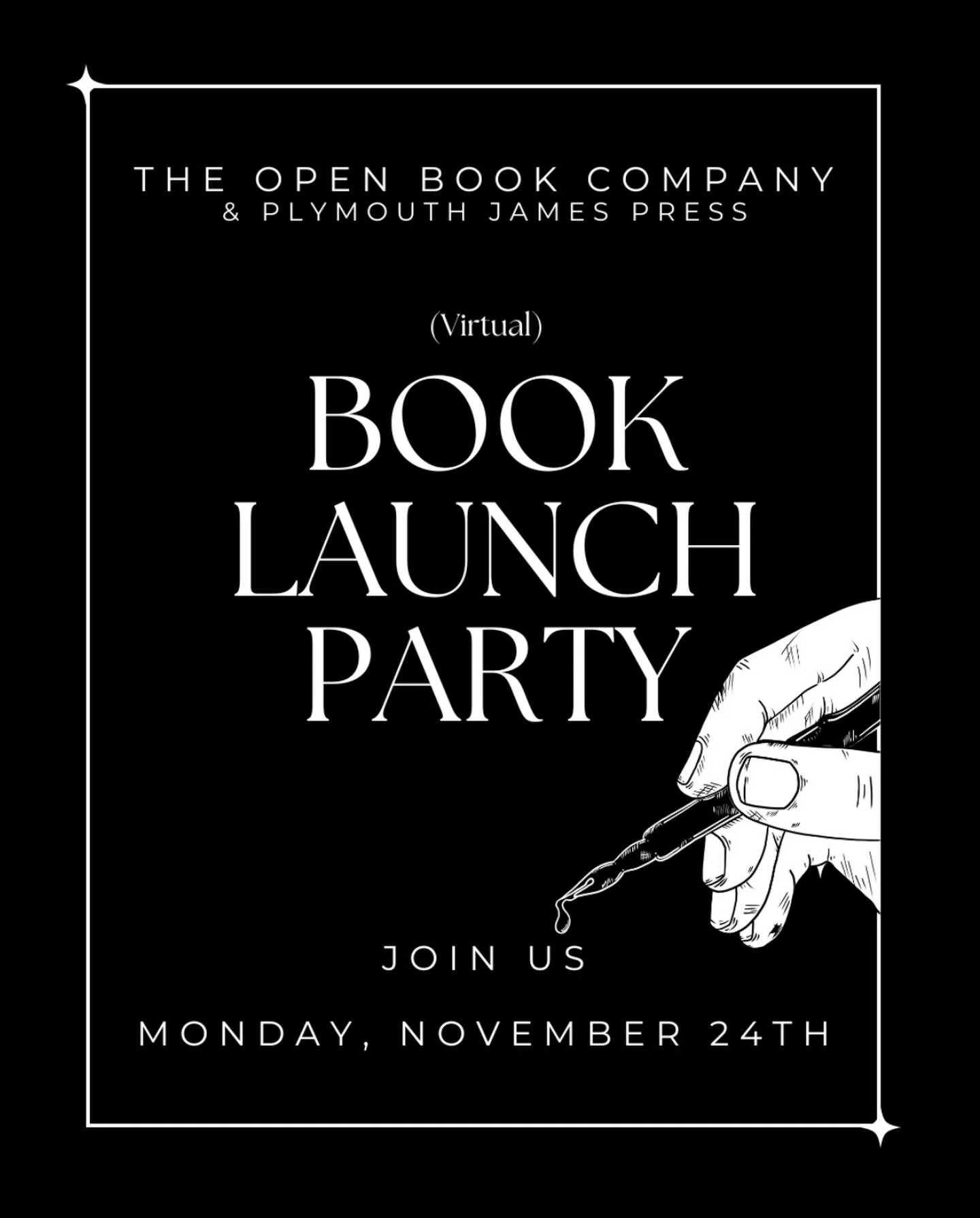 THE OPEN BOOK COMPANY
& PLYMOUTH JAMES PRESS

(Virtual)

BOOK
LAUNCH
PARTY

JOIN US

MONDAY, NOVEMBER 24TH